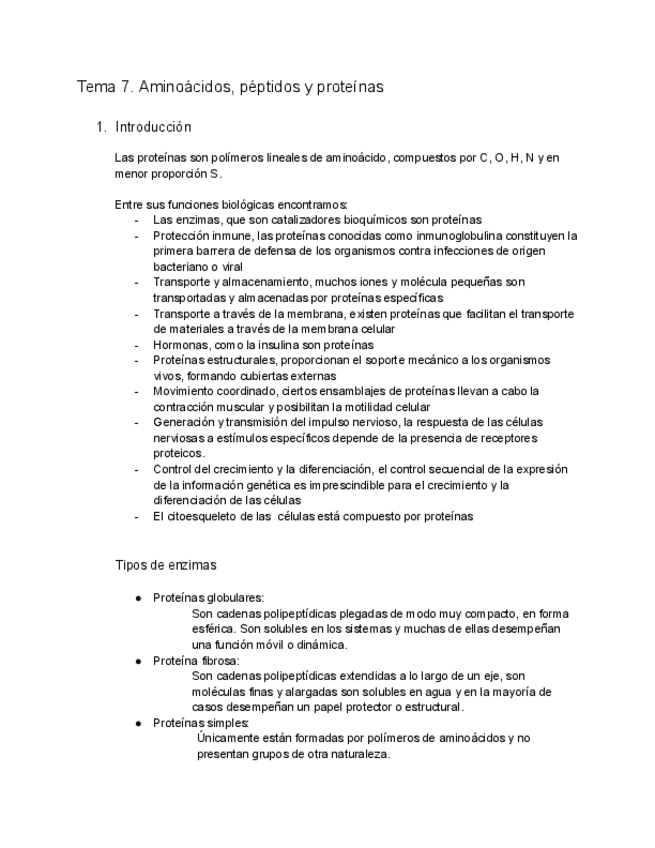 Tema 7. Aminoácidos, péptidos y proteínas

1. Introducción

Las proteínas son polímeros lineales de aminoácido, compuestos por C, O, H, N y en menor proporción S.

Entre sus funciones biológicas encontramos:
- Las enzimas, que son catalizadores bioquímicos son proteínas
- Protección inmune, las proteínas conocidas como inmunoglobulina constituyen la primera barrera de defensa de los organismos contra infecciones de origen bacteriano o viral
- Transporte y almacenamiento, muchos iones y molécula pequeñas son transportadas y almacenadas por proteínas específicas
- Transporte a través de la membrana, existen proteínas que facilitan el transporte de materiales a través de la membrana celular
- Hormonas, como la insulina son proteínas
- Proteínas estructurales, proporcionan el soporte mecánico a los organismos vivos, formando cubiertas externas
- Movimiento coordinado, ciertos ensamblajes de proteínas llevan a cabo la contracción muscular y posibilitan la motilidad celular
- Generación y transmisión del impulso nervioso, la respuesta de las células nerviosas a estímulos específicos depende de la presencia de receptores proteicos.
- Control del crecimiento y la diferenciación, el control secuencial de la expresión de la información genética es imprescindible para el crecimiento y la diferenciación de las células
- El citoesqueleto de las células está compuesto por proteínas

Tipos de enzimas

● Proteínas globulares:
Son cadenas polipeptídicas plegadas de modo muy compacto, en forma esférica. Son solubles en los sistemas y muchas de ellas desempeñan una función móvil o dinámica.
● Proteína fibrosa:
Son cadenas polipeptídicas extendidas a lo largo de un eje, son moléculas finas y alargadas son solubles en agua y en la mayoría de casos desempeñan un papel protector o estructural.
● Proteínas simples:
Únicamente están formadas por polímeros de aminoácidos y no presentan grupos de otra naturaleza.